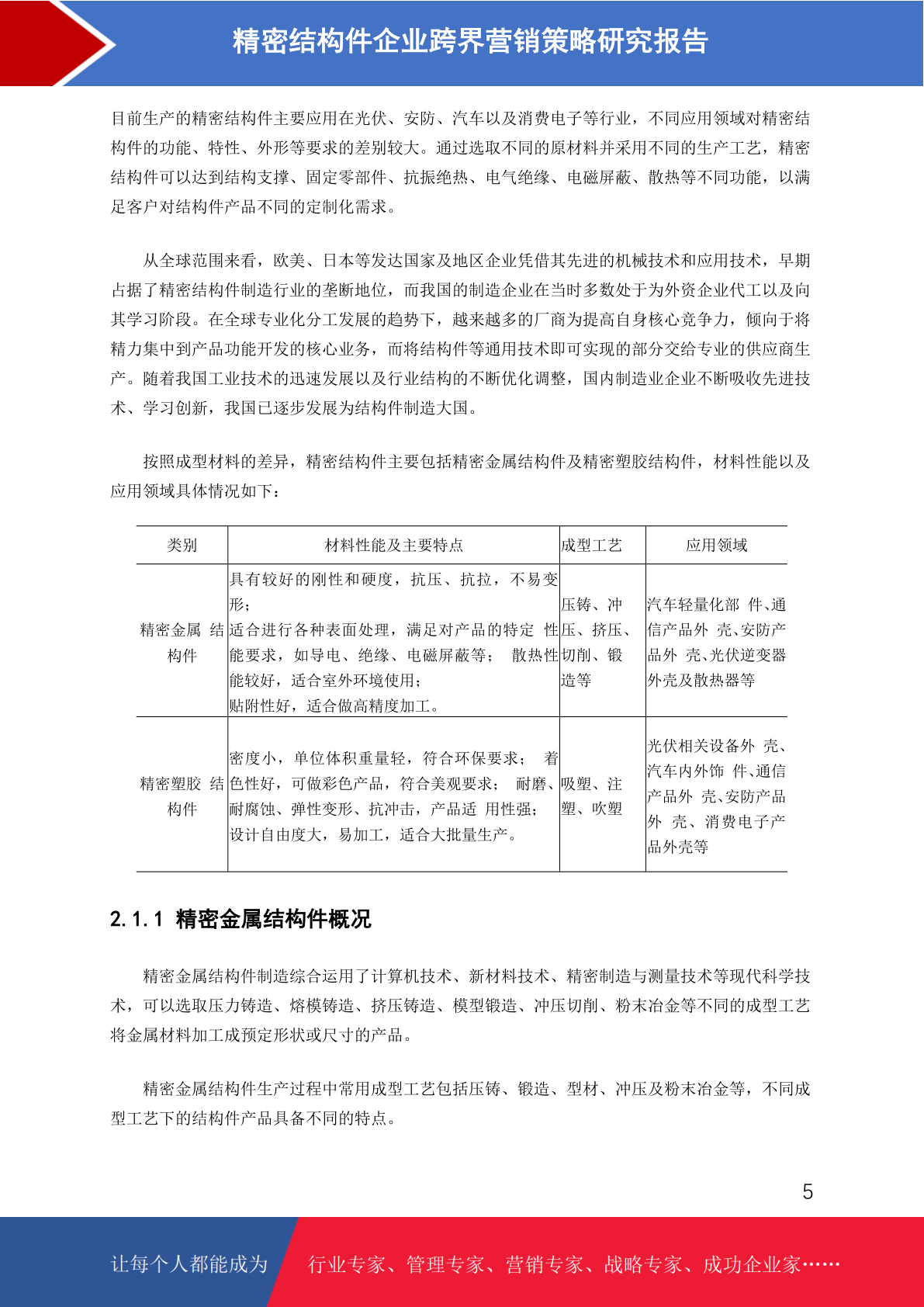 精密结构件企业跨界营销策略研究报告

目前生产的精密结构件主要应用在光伏、安防、汽车以及消费电子等行业，不同应用领域对精密结构件的功能、特性、外形等要求的差别较大。通过选取不同的原材料并采用不同的生产工艺，精密结构件可以达到结构支撑、固定零部件、抗振绝热、电气绝缘、电磁屏蔽、散热等不同功能，以满足客户对结构件产品不同的定制化需求。

从全球范围来看，欧美、日本等发达国家及地区企业凭借其先进的机械技术和应用技术，早期占据了精密结构件制造行业的垄断地位，而我国的制造企业在当时多数处于为外资企业代工以及向其学习阶段。在全球专业化分工发展的趋势下，越来越多的厂商为提高自身核心竞争力，倾向于将精力集中到产品功能开发的核心业务，而将结构件等通用技术即可实现的部分交给专业的供应商生产。随着我国工业技术的迅速发展以及行业结构的不断优化调整，国内制造业企业不断吸收先进技术、学习创新，我国已逐步发展为结构件制造大国。

按照成型材料的差异，精密结构件主要包括精密金属结构件及精密塑胶结构件，材料性能以及应用领域具体情况如下：

| 类别 | 材料性能及主要特点 | 成型工艺 | 应用领域 |
|---|---|---|---|
| 精密金属 结构件 | 具有较好的刚性和硬度，抗压、抗拉，不易变形；适合进行各种表面处理，满足对产品的特定 性能要求，如导电、绝缘、电磁屏蔽等； 散热性能较好，适合室外环境使用；贴附性好，适合做高精度加工。 | 压铸、冲压、挤压、切削、锻造等 | 汽车轻量化部 件、通信产品外 壳、安防产品外 壳、光伏逆变器外壳及散热器等 |
| 精密塑胶 结构件 | 密度小，单位体积重量轻，符合环保要求； 着色性好，可做彩色产品，符合美观要求； 耐磨、耐腐蚀、弹性变形、抗冲击，产品适 用性强；设计自由度大，易加工，适合大批量生产。 | 吸塑、注塑、吹塑 | 光伏相关设备外 壳、汽车内外饰 件、通信产品外 壳、安防产品外 壳、消费电子产品外壳等 |

2.1.1 精密金属结构件概况

精密金属结构件制造综合运用了计算机技术、新材料技术、精密制造与测量技术等现代科学技术，可以选取压力铸造、熔模铸造、挤压铸造、模型锻造、冲压切削、粉末冶金等不同的成型工艺将金属材料加工成预定形状或尺寸的产品。

精密金属结构件生产过程中常用成型工艺包括压铸、锻造、型材、冲压及粉末冶金等，不同成型工艺下的结构件产品具备不同的特点。

5

让每个人都能成为 行业专家、管理专家、营销专家、战略专家、成功企业家……